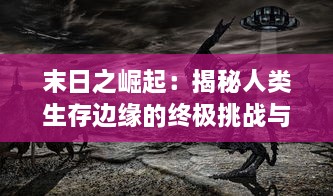 末日之崛起：揭秘人类生存边缘的终极挑战与